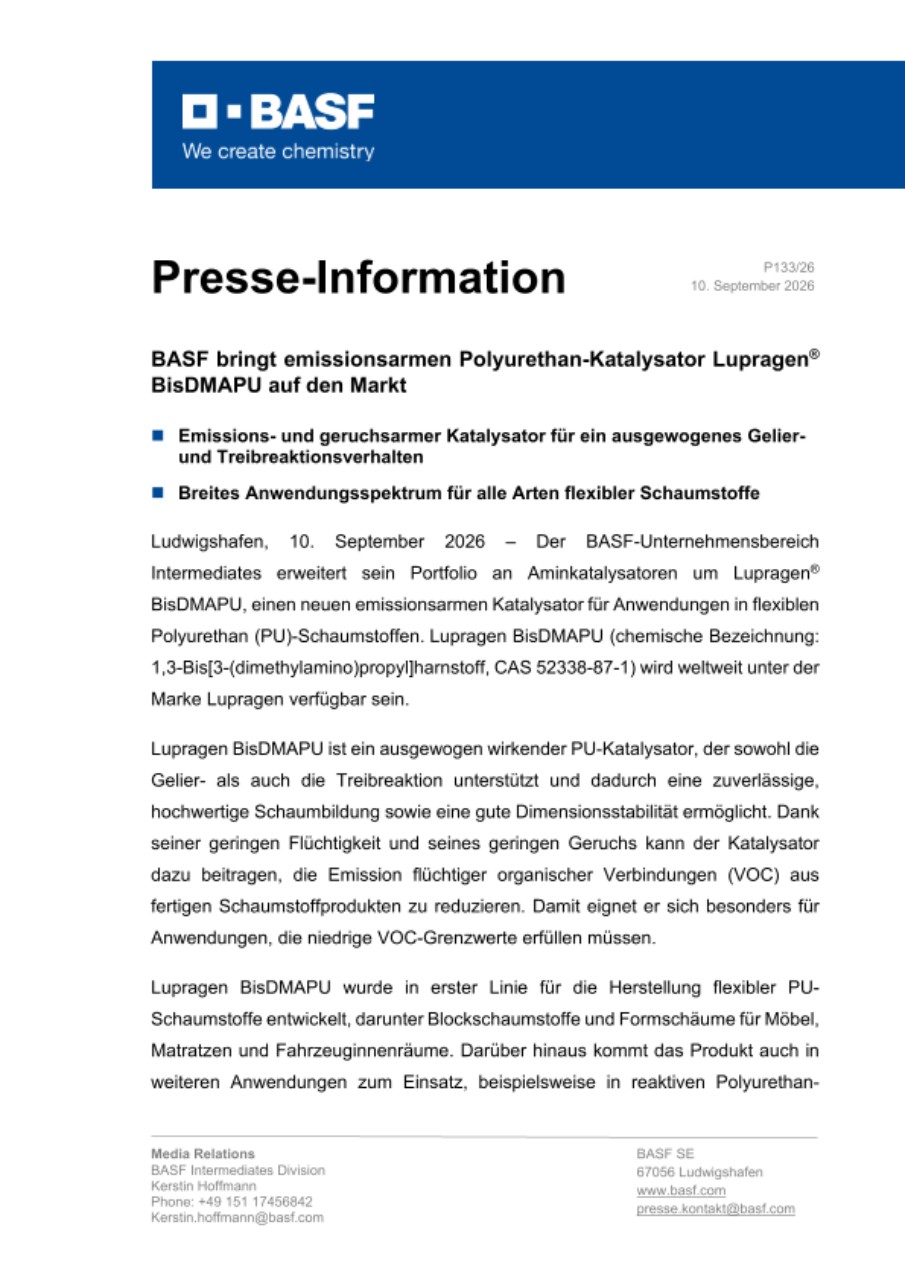 BASF
We create chemistry

Presse-Information

P133/26
10. September 2026

BASF bringt emissionsarmen Polyurethan-Katalysator Lupragen® BisDMAPU auf den Markt

Emissions- und geruchsarmer Katalysator für ein ausgewogenes Gelier- und Treibreaktionsverhalten

Breites Anwendungsspektrum für alle Arten flexibler Schaumstoffe

Ludwigshafen, 10. September 2026 – Der BASF-Unternehmensbereich Intermediates erweitert sein Portfolio an Aminkatalysatoren um Lupragen® BisDMAPU, einen neuen emissionsarmen Katalysator für Anwendungen in flexiblen Polyurethan (PU)-Schaumstoffen. Lupragen BisDMAPU (chemische Bezeichnung: 1,3-Bis[3-(dimethylamino)propyl]harnstoff, CAS 52338-87-1) wird weltweit unter der Marke Lupragen verfügbar sein.

Lupragen BisDMAPU ist ein ausgewogen wirkender PU-Katalysator, der sowohl die Gelier- als auch die Treibreaktion unterstützt und dadurch eine zuverlässige, hochwertige Schaumbildung sowie eine gute Dimensionsstabilität ermöglicht. Dank seiner geringen Flüchtigkeit und seines geringen Geruchs kann der Katalysator dazu beitragen, die Emission flüchtiger organischer Verbindungen (VOC) aus fertigen Schaumstoffprodukten zu reduzieren. Damit eignet er sich besonders für Anwendungen, die niedrige VOC-Grenzwerte erfüllen müssen.

Lupragen BisDMAPU wurde in erster Linie für die Herstellung flexibler PU-Schaumstoffe entwickelt, darunter Blockschaumstoffe und Formschäume für Möbel, Matratzen und Fahrzeuginnenräume. Darüber hinaus kommt das Produkt auch in weiteren Anwendungen zum Einsatz, beispielsweise in reaktiven Polyurethan-

Media Relations
BASF Intermediates Division
Kerstin Hoffmann
Phone: +49 151 17456842
Kerstin.hoffmann@basf.com

BASF SE
67056 Ludwigshafen
www.basf.com
presse.kontakt@basf.com